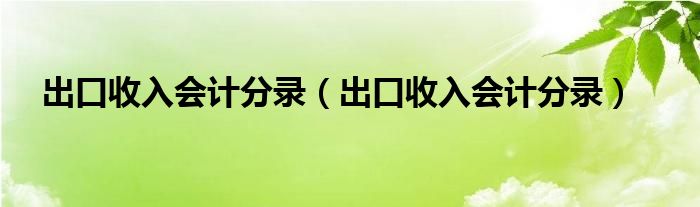 出口收入会计分录（出口收入会计分录）